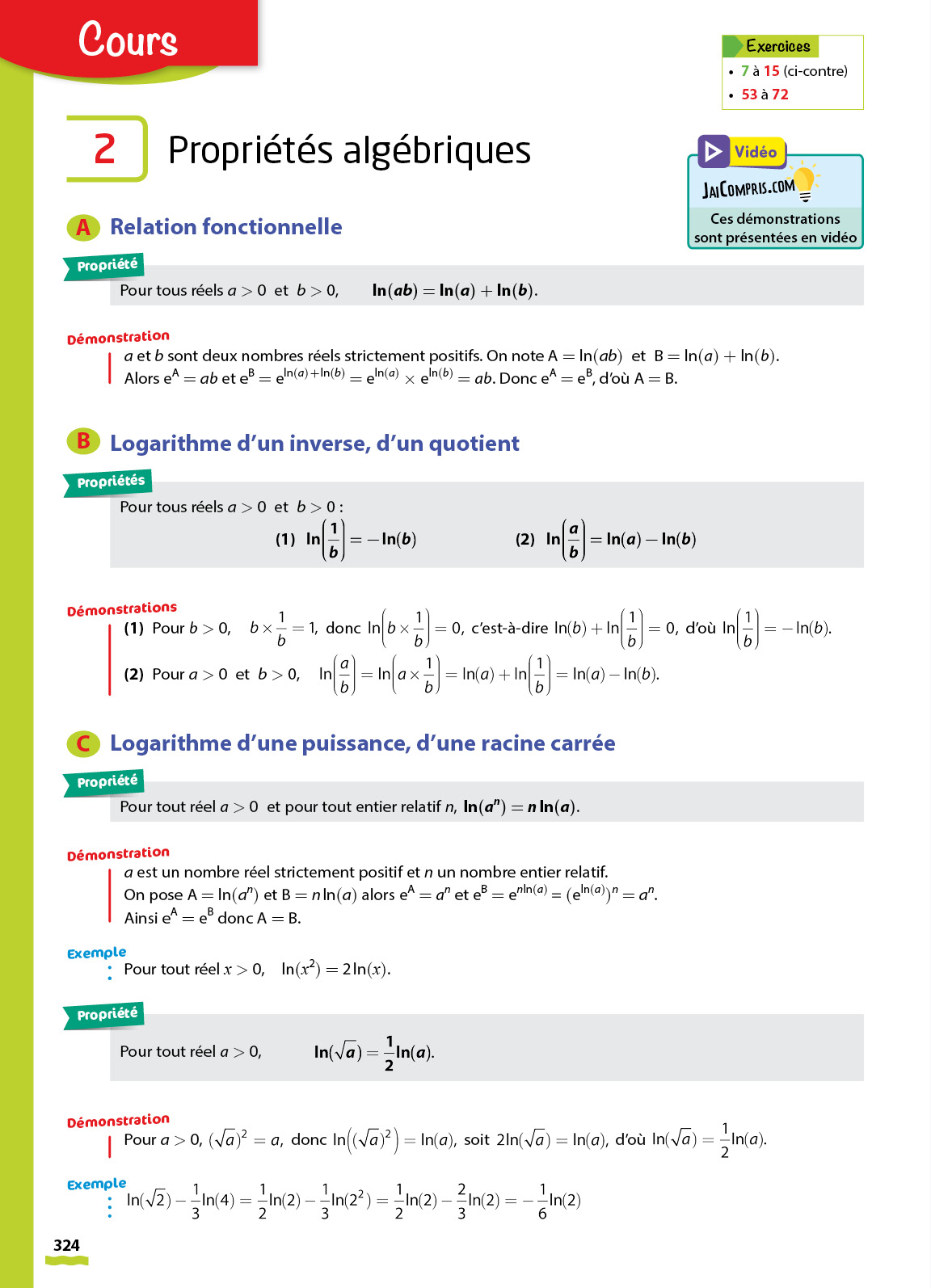 Cours

Exercices
• 7 à 15 (ci-contre)
• 53 à 72

2 Propriétés algébriques

Vidéo
JAICOMPRIS.COM
Ces démonstrations sont présentées en vidéo

A Relation fonctionnelle

Propriété
Pour tous réels $a > 0$ et $b > 0$, $\ln(ab) = \ln(a) + \ln(b)$.

Démonstration
$a$ et $b$ sont deux nombres réels strictement positifs. On note $A = \ln(ab)$ et $B = \ln(a) + \ln(b)$.
Alors $e^A = ab$ et $e^B = e^{\ln(a)+\ln(b)} = e^{\ln(a)} \times e^{\ln(b)} = ab$. Donc $e^A = e^B$, d'où $A = B$.

B Logarithme d'un inverse, d'un quotient

Propriétés
Pour tous réels $a > 0$ et $b > 0$ :
(1) $\ln\left(\frac{1}{b}\right) = -\ln(b)$ (2) $\ln\left(\frac{a}{b}\right) = \ln(a) - \ln(b)$

Démonstrations
(1) Pour $b > 0$, $b \times \frac{1}{b} = 1$, donc $\ln\left(b \times \frac{1}{b}\right) = 0$, c'est-à-dire $\ln(b) + \ln\left(\frac{1}{b}\right) = 0$, d'où $\ln\left(\frac{1}{b}\right) = -\ln(b)$.
(2) Pour $a > 0$ et $b > 0$, $\ln\left(\frac{a}{b}\right) = \ln\left(a \times \frac{1}{b}\right) = \ln(a) + \ln\left(\frac{1}{b}\right) = \ln(a) - \ln(b)$.

C Logarithme d'une puissance, d'une racine carrée

Propriété
Pour tout réel $a > 0$ et pour tout entier relatif $n$, $\ln(a^n) = n\ln(a)$.

Démonstration
$a$ est un nombre réel strictement positif et $n$ un nombre entier relatif.
On pose $A = \ln(a^n)$ et $B = n\ln(a)$ alors $e^A = a^n$ et $e^B = e^{n\ln(a)} = (e^{\ln(a)})^n = a^n$.
Ainsi $e^A = e^B$ donc $A = B$.

Exemple
Pour tout réel $x > 0$, $\ln(x^2) = 2\ln(x)$.

Propriété
Pour tout réel $a > 0$, $\ln(\sqrt{a}) = \frac{1}{2}\ln(a)$.

Démonstration
Pour $a > 0$, $(\sqrt{a})^2 = a$, donc $\ln\left((\sqrt{a})^2\right) = \ln(a)$, soit $2\ln(\sqrt{a}) = \ln(a)$, d'où $\ln(\sqrt{a}) = \frac{1}{2}\ln(a)$.

Exemple
$\ln(\sqrt{2}) - \frac{1}{3}\ln(4) = \frac{1}{2}\ln(2) - \frac{1}{3}\ln(2^2) = \frac{1}{2}\ln(2) - \frac{2}{3}\ln(2) = -\frac{1}{6}\ln(2)$

324